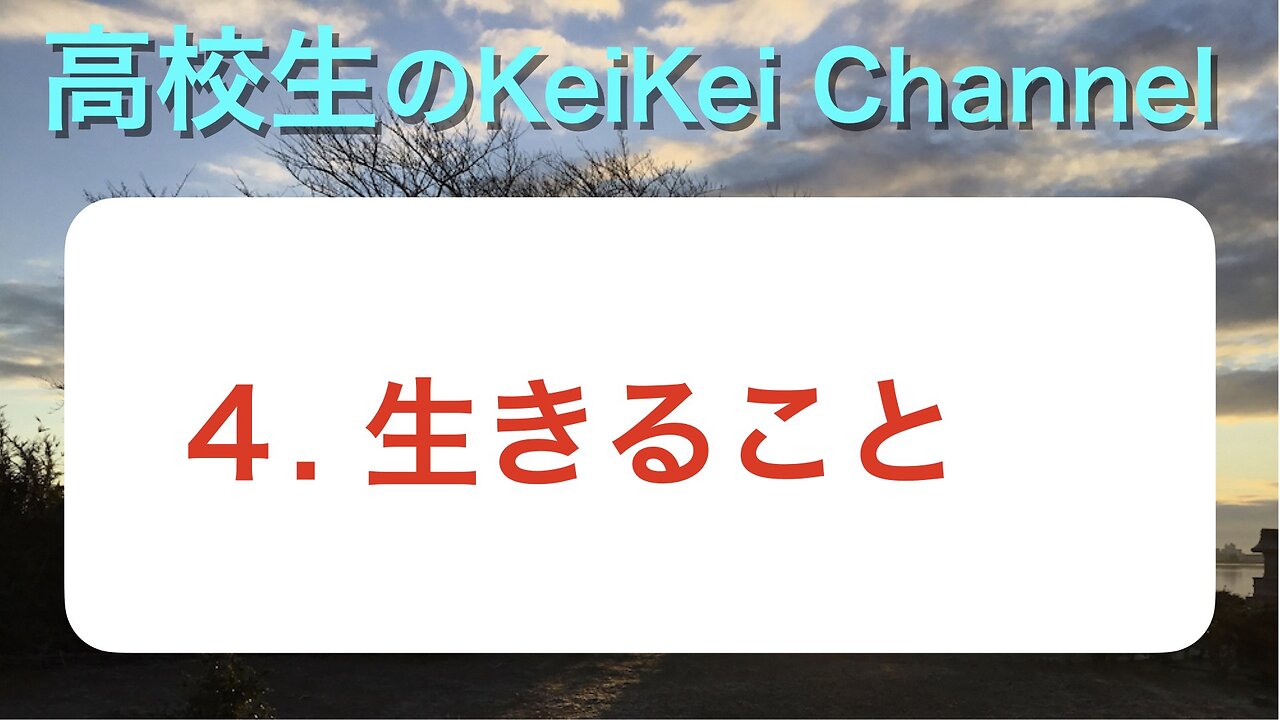 高校生のKeiKei Channel

4. 生きること